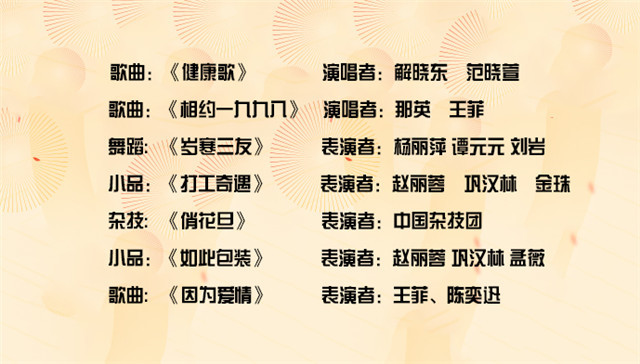 歌曲：《健康歌》 演唱者：解晓东 范晓萱

歌曲：《相约一九九八》 演唱者：那英 王菲

舞蹈：《岁寒三友》 表演者：杨丽萍 谭元元 刘岩

小品：《打工奇遇》 表演者：赵丽蓉 巩汉林 金珠

杂技：《俏花旦》 表演者：中国杂技团

小品：《如此包装》 表演者：赵丽蓉 巩汉林 孟薇

歌曲：《因为爱情》 表演者：王菲、陈奕迅